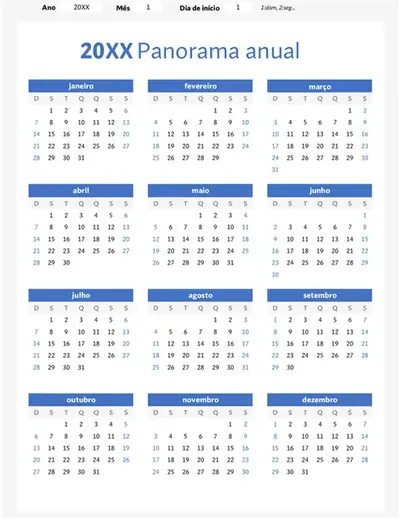 Ano 20XX Mês 1 Dia de início 1 1:dom, 2:seg...

20XX Panorama anual

janeiro

| D | S | T | Q | Q | S | S |
|---|---|---|---|---|---|---|
| | 1 | 2 | 3 | 4 | 5 | 6 |
| 7 | 8 | 9 | 10 | 11 | 12 | 13 |
| 14 | 15 | 16 | 17 | 18 | 19 | 20 |
| 21 | 22 | 23 | 24 | 25 | 26 | 27 |
| 28 | 29 | 30 | 31 | | | |

fevereiro

| D | S | T | Q | Q | S | S |
|---|---|---|---|---|---|---|
| | | | | 1 | 2 | 3 |
| 4 | 5 | 6 | 7 | 8 | 9 | 10 |
| 11 | 12 | 13 | 14 | 15 | 16 | 17 |
| 18 | 19 | 20 | 21 | 22 | 23 | 24 |
| 25 | 26 | 27 | 28 | 29 | | |

março

| D | S | T | Q | Q | S | S |
|---|---|---|---|---|---|---|
| | | | | | 1 | 2 |
| 3 | 4 | 5 | 6 | 7 | 8 | 9 |
| 10 | 11 | 12 | 13 | 14 | 15 | 16 |
| 17 | 18 | 19 | 20 | 21 | 22 | 23 |
| 24 | 25 | 26 | 27 | 28 | 29 | 30 |
| 31 | | | | | | |

abril

| D | S | T | Q | Q | S | S |
|---|---|---|---|---|---|---|
| | 1 | 2 | 3 | 4 | 5 | 6 |
| 7 | 8 | 9 | 10 | 11 | 12 | 13 |
| 14 | 15 | 16 | 17 | 18 | 19 | 20 |
| 21 | 22 | 23 | 24 | 25 | 26 | 27 |
| 28 | 29 | 30 | | | | |

maio

| D | S | T | Q | Q | S | S |
|---|---|---|---|---|---|---|
| | | | 1 | 2 | 3 | 4 |
| 5 | 6 | 7 | 8 | 9 | 10 | 11 |
| 12 | 13 | 14 | 15 | 16 | 17 | 18 |
| 19 | 20 | 21 | 22 | 23 | 24 | 25 |
| 26 | 27 | 28 | 29 | 30 | 31 | |

junho

| D | S | T | Q | Q | S | S |
|---|---|---|---|---|---|---|
| | | | | | | 1 |
| 2 | 3 | 4 | 5 | 6 | 7 | 8 |
| 9 | 10 | 11 | 12 | 13 | 14 | 15 |
| 16 | 17 | 18 | 19 | 20 | 21 | 22 |
| 23 | 24 | 25 | 26 | 27 | 28 | 29 |
| 30 | | | | | | |

julho

| D | S | T | Q | Q | S | S |
|---|---|---|---|---|---|---|
| | 1 | 2 | 3 | 4 | 5 | 6 |
| 7 | 8 | 9 | 10 | 11 | 12 | 13 |
| 14 | 15 | 16 | 17 | 18 | 19 | 20 |
| 21 | 22 | 23 | 24 | 25 | 26 | 27 |
| 28 | 29 | 30 | 31 | | | |

agosto

| D | S | T | Q | Q | S | S |
|---|---|---|---|---|---|---|
| | | | | 1 | 2 | 3 |
| 4 | 5 | 6 | 7 | 8 | 9 | 10 |
| 11 | 12 | 13 | 14 | 15 | 16 | 17 |
| 18 | 19 | 20 | 21 | 22 | 23 | 24 |
| 25 | 26 | 27 | 28 | 29 | 30 | 31 |

setembro

| D | S | T | Q | Q | S | S |
|---|---|---|---|---|---|---|
| 1 | 2 | 3 | 4 | 5 | 6 | 7 |
| 8 | 9 | 10 | 11 | 12 | 13 | 14 |
| 15 | 16 | 17 | 18 | 19 | 20 | 21 |
| 22 | 23 | 24 | 25 | 26 | 27 | 28 |
| 29 | 30 | | | | | |

outubro

| D | S | T | Q | Q | S | S |
|---|---|---|---|---|---|---|
| | | 1 | 2 | 3 | 4 | 5 |
| 6 | 7 | 8 | 9 | 10 | 11 | 12 |
| 13 | 14 | 15 | 16 | 17 | 18 | 19 |
| 20 | 21 | 22 | 23 | 24 | 25 | 26 |
| 27 | 28 | 29 | 30 | 31 | | |

novembro

| D | S | T | Q | Q | S | S |
|---|---|---|---|---|---|---|
| | | | | | 1 | 2 |
| 3 | 4 | 5 | 6 | 7 | 8 | 9 |
| 10 | 11 | 12 | 13 | 14 | 15 | 16 |
| 17 | 18 | 19 | 20 | 21 | 22 | 23 |
| 24 | 25 | 26 | 27 | 28 | 29 | 30 |

dezembro

| D | S | T | Q | Q | S | S |
|---|---|---|---|---|---|---|
| 1 | 2 | 3 | 4 | 5 | 6 | 7 |
| 8 | 9 | 10 | 11 | 12 | 13 | 14 |
| 15 | 16 | 17 | 18 | 19 | 20 | 21 |
| 22 | 23 | 24 | 25 | 26 | 27 | 28 |
| 29 | 30 | 31 | | | | |